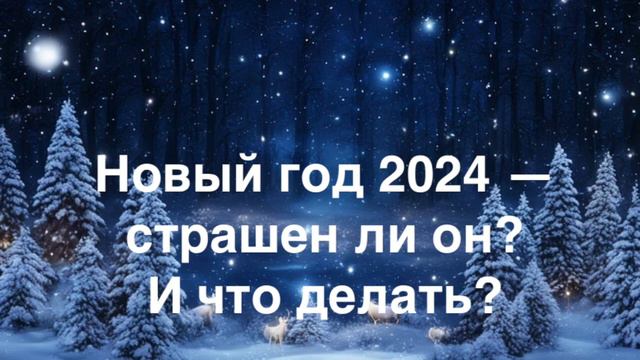 Новый год 2024 — страшен ли он? И что делать?